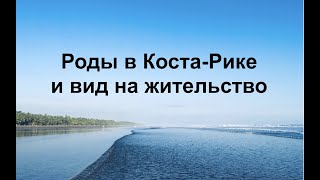 Роды в Коста-Рике и вид на жительство